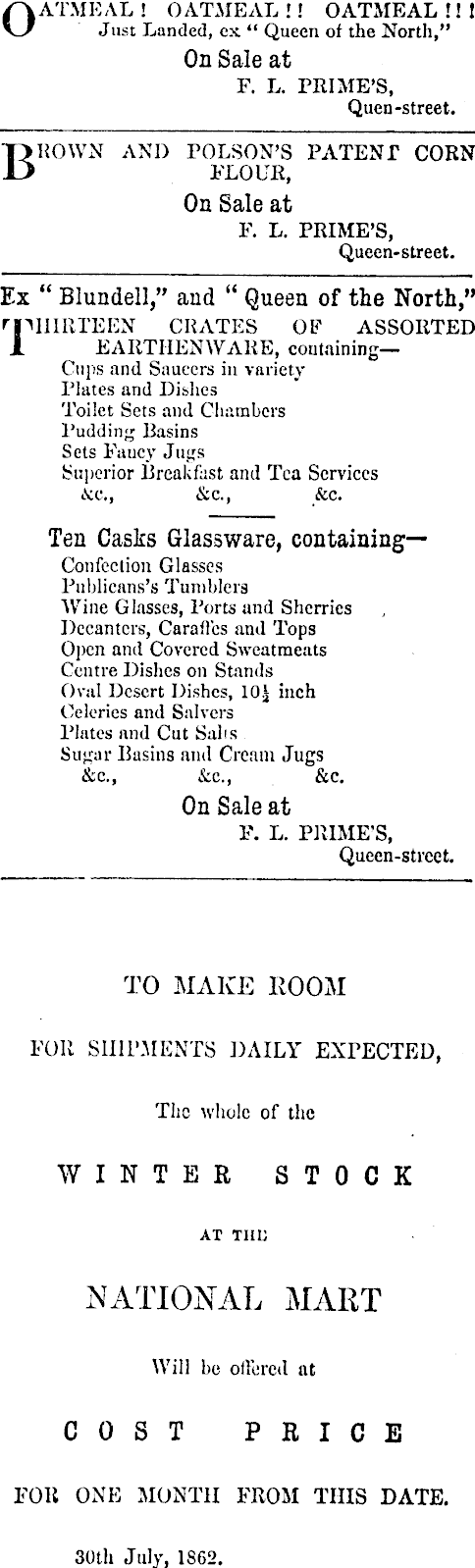 OATMEAL! OATMEAL!! OATMEAL!!!
Just Landed, ex "Queen of the North,"
On Sale at
F. L. PRIME'S,
Quen-street.

BROWN AND POLSON'S PATENT CORN FLOUR,
On Sale at
F. L. PRIME'S,
Queen-street.

Ex "Blundell," and "Queen of the North,"
THIRTEEN CRATES OF ASSORTED EARTHENWARE, containing—
Cups and Saucers in variety
Plates and Dishes
Toilet Sets and Chambers
Pudding Basins
Sets Fancy Jugs
Superior Breakfast and Tea Services
&c., &c., &c.

Ten Casks Glassware, containing—
Confection Glasses
Publicans's Tumblers
Wine Glasses, Ports and Sherries
Decanters, Caraffes and Tops
Open and Covered Sweatmeats
Centre Dishes on Stands
Oval Desert Dishes, $10\frac{1}{2}$ inch
Celeries and Salvers
Plates and Cut Salts
Sugar Basins and Cream Jugs
&c., &c., &c.
On Sale at
F. L. PRIME'S,
Queen-street.

TO MAKE ROOM
FOR SHIPMENTS DAILY EXPECTED,
The whole of the
WINTER STOCK
AT THE
NATIONAL MART
Will be offered at
COST PRICE
FOR ONE MONTH FROM THIS DATE.
30th July, 1862.